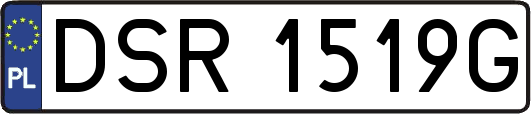 PL
DSR 1519G